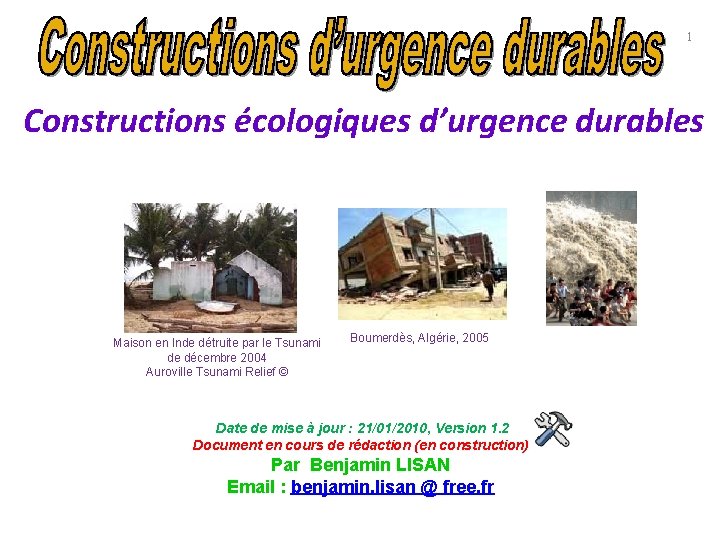 Constructions d'urgence durables

1

Constructions écologiques d'urgence durables

Maison en Inde détruite par le Tsunami de décembre 2004
Auroville Tsunami Relief ©

Boumerdès, Algérie, 2005

Date de mise à jour : 21/01/2010, Version 1.2
Document en cours de rédaction (en construction)
Par Benjamin LISAN
Email : benjamin.lisan @ free.fr